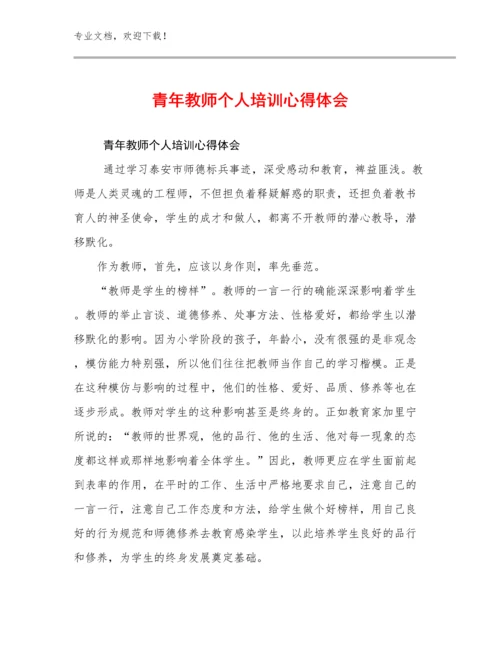 专业文档，欢迎下载！

青年教师个人培训心得体会

青年教师个人培训心得体会

通过学习泰安市师德标兵事迹，深受感动和教育，裨益匪浅。教师是人类灵魂的工程师，不但担负着释疑解惑的职责，还担负着教书育人的神圣使命，学生的成才和做人，都离不开教师的潜心教导，潜移默化。

作为教师，首先，应该以身作则，率先垂范。

“教师是学生的榜样”。教师的一言一行的确能深深影响着学生。教师的举止言谈、道德修养、处事方法、性格爱好，都给学生以潜移默化的影响。因为小学阶段的孩子，年龄小，没有很强的是非观念，模仿能力特别强，所以他们往往把教师当作自己的学习楷模。正是在这种模仿与影响的过程中，他们的性格、爱好、品质、修养等也在逐步形成。教师对学生的这种影响甚至是终身的。正如教育家加里宁所说的：“教师的世界观，他的品行、他的生活、他对每一现象的态度都这样或那样地影响着全体学生。”因此，教师更应在学生面前起到表率的作用，在平时的工作、生活中严格地要求自己，注意自己的一言一行，注意自己工作态度和方法，给学生做个好榜样，用自己良好的行为规范和师德修养去教育感染学生，以此培养学生良好的品行和修养，为学生的终身发展奠定基础。